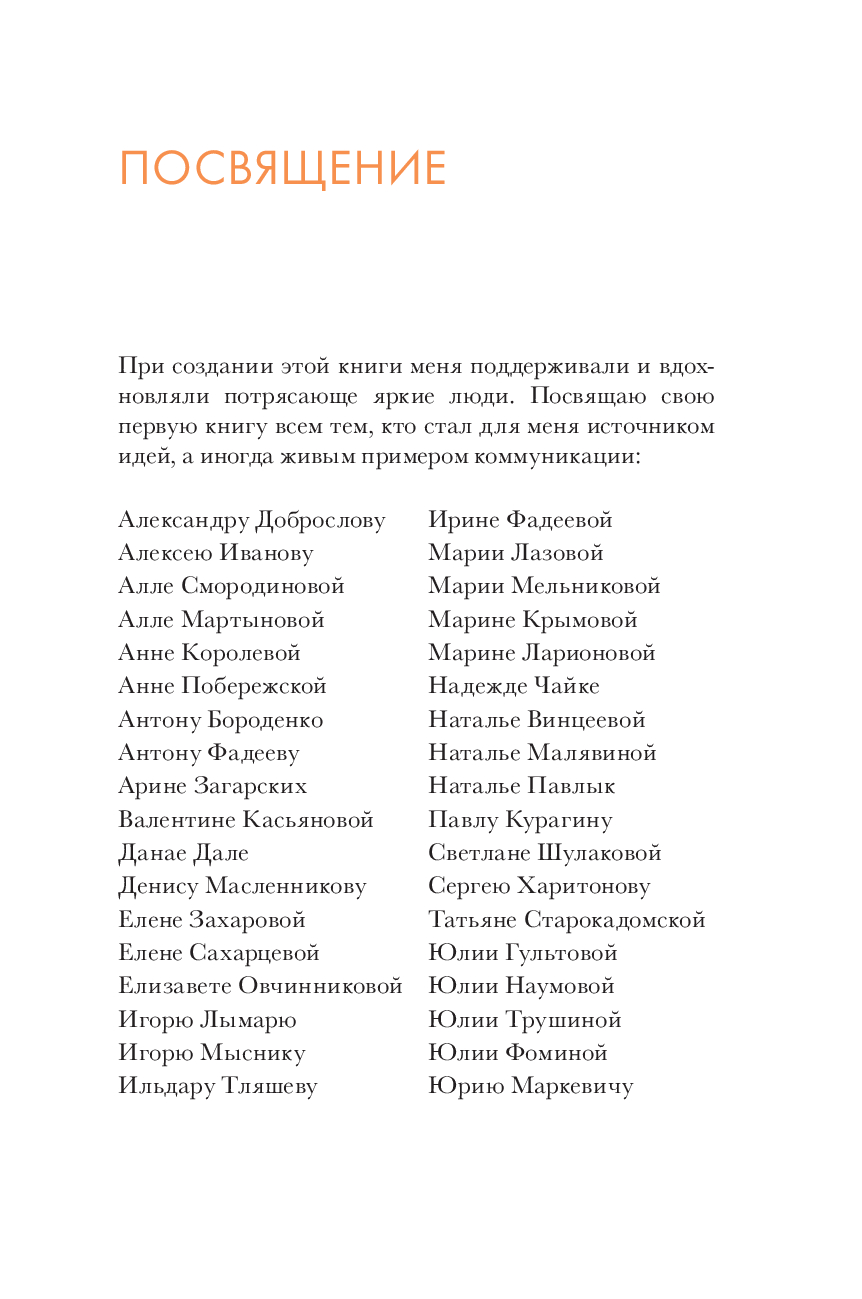 ПОСВЯЩЕНИЕ

При создании этой книги меня поддерживали и вдохновляли потрясающе яркие люди. Посвящаю свою первую книгу всем тем, кто стал для меня источником идей, а иногда живым примером коммуникации:

Александру Доброслову
Алексею Иванову
Алле Смородиновой
Алле Мартыновой
Анне Королевой
Анне Побережской
Антону Бороденко
Антону Фадееву
Арине Загарских
Валентине Касьяновой
Данае Дале
Денису Масленникову
Елене Захаровой
Елене Сахарцевой
Елизавете Овчинниковой
Игорю Лымарю
Игорю Мыснику
Ильдару Тляшеву

Ирине Фадеевой
Марии Лазовой
Марии Мельниковой
Марине Крымовой
Марине Ларионовой
Надежде Чайке
Наталье Винцеевой
Наталье Малявиной
Наталье Павлык
Павлу Курагину
Светлане Шулаковой
Сергею Харитонову
Татьяне Старокадомской
Юлии Гультовой
Юлии Наумовой
Юлии Трушиной
Юлии Фоминой
Юрию Маркевичу